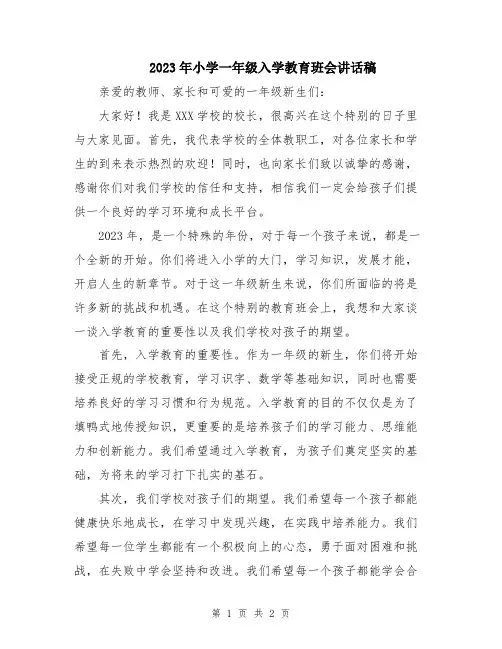 2023年小学一年级入学教育班会讲话稿

亲爱的教师、家长和可爱的一年级新生们：

大家好！我是XXX学校的校长，很高兴在这个特别的日子里与大家见面。首先，我代表学校的全体教职工，对各位家长和学生的到来表示热烈的欢迎！同时，也向家长们致以诚挚的感谢，感谢你们对我们学校的信任和支持，相信我们一定会给孩子们提供一个良好的学习环境和成长平台。

2023年，是一个特殊的年份，对于每一个孩子来说，都是一个全新的开始。你们将进入小学的大门，学习知识，发展才能，开启人生的新章节。对于这一年级新生来说，你们所面临的将是许多新的挑战和机遇。在这个特别的教育班会上，我想和大家谈一谈入学教育的重要性以及我们学校对孩子的期望。

首先，入学教育的重要性。作为一年级的新生，你们将开始接受正规的学校教育，学习识字、数学等基础知识，同时也需要培养良好的学习习惯和行为规范。入学教育的目的不仅仅是为了填鸭式地传授知识，更重要的是培养孩子们的学习能力、思维能力和创新能力。我们希望通过入学教育，为孩子们奠定坚实的基础，为将来的学习打下扎实的基石。

其次，我们学校对孩子们的期望。我们希望每一个孩子都能健康快乐地成长，在学习中发现兴趣，在实践中培养能力。我们希望每一位学生都能有一个积极向上的心态，勇于面对困难和挑战，在失败中学会坚持和改进。我们希望每一个孩子都能学会合

第 1 页 共 2 页